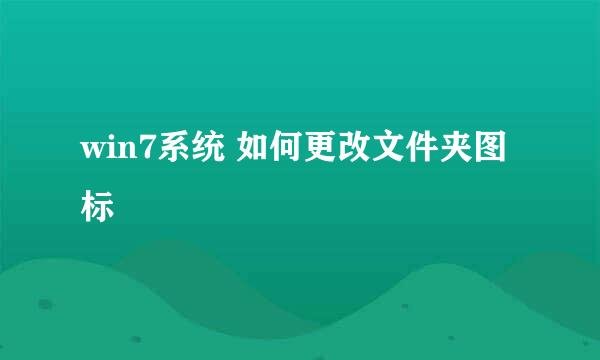 win7系统 如何更改文件夹图标